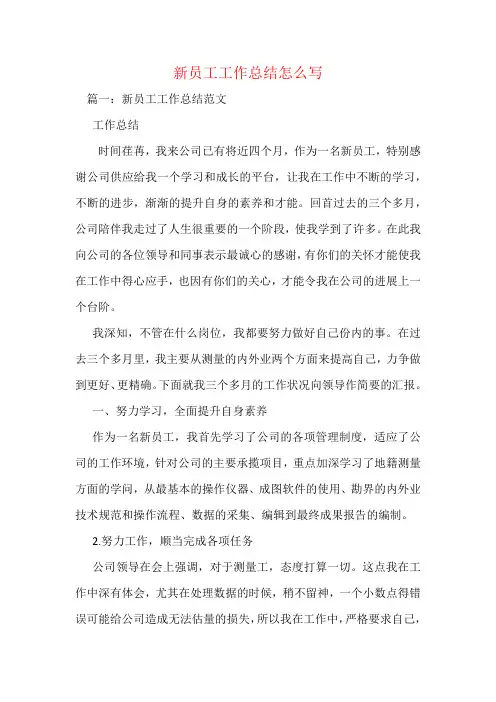 新员工工作总结怎么写

篇一：新员工工作总结范文

工作总结

时间荏苒，我来公司已有将近四个月，作为一名新员工，特别感谢公司供应给我一个学习和成长的平台，让我在工作中不断的学习，不断的进步，渐渐的提升自身的素养和才能。回首过去的三个多月，公司陪伴我走过了人生很重要的一个阶段，使我学到了许多。在此我向公司的各位领导和同事表示最诚心的感谢，有你们的关怀才能使我在工作中得心应手，也因有你们的关心，才能令我在公司的进展上一个台阶。

我深知，不管在什么岗位，我都要努力做好自己份内的事。在过去三个多月里，我主要从测量的内外业两个方面来提高自己，力争做到更好、更精确。下面就我三个多月的工作状况向领导作简要的汇报。

一、努力学习，全面提升自身素养

作为一名新员工，我首先学习了公司的各项管理制度，适应了公司的工作环境，针对公司的主要承揽项目，重点加深学习了地籍测量方面的学问，从最基本的操作仪器、成图软件的使用、勘界的内外业技术规范和操作流程、数据的采集、编辑到最终成果报告的编制。

2.努力工作，顺当完成各项任务

公司领导在会上强调，对于测量工，态度打算一切。这点我在工作中深有体会，尤其在处理数据的时候，稍不留神，一个小数点得错误可能给公司造成无法估量的损失，所以我在工作中，严格要求自己，